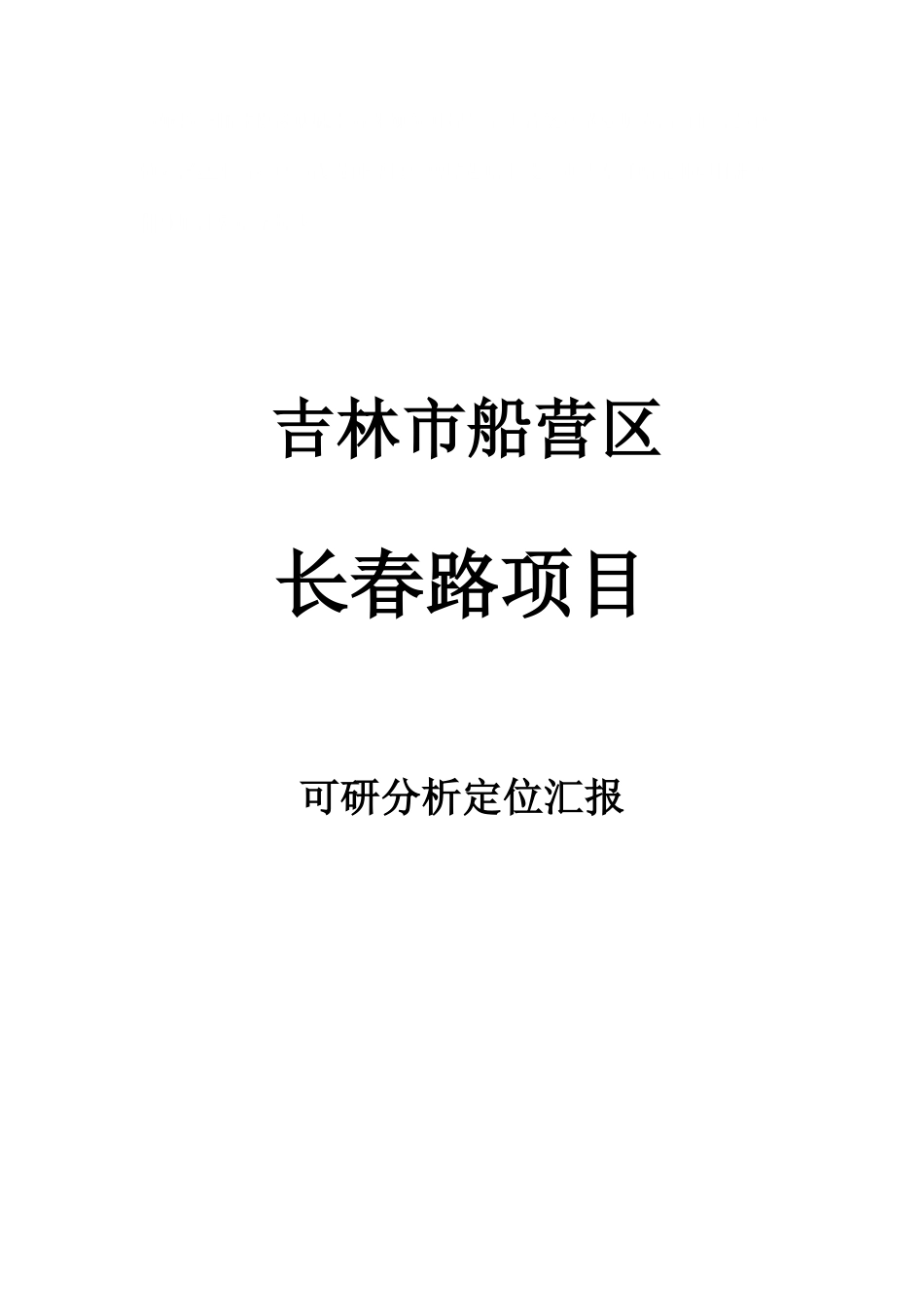 吉林市船营区

长春路项目

可研分析定位汇报